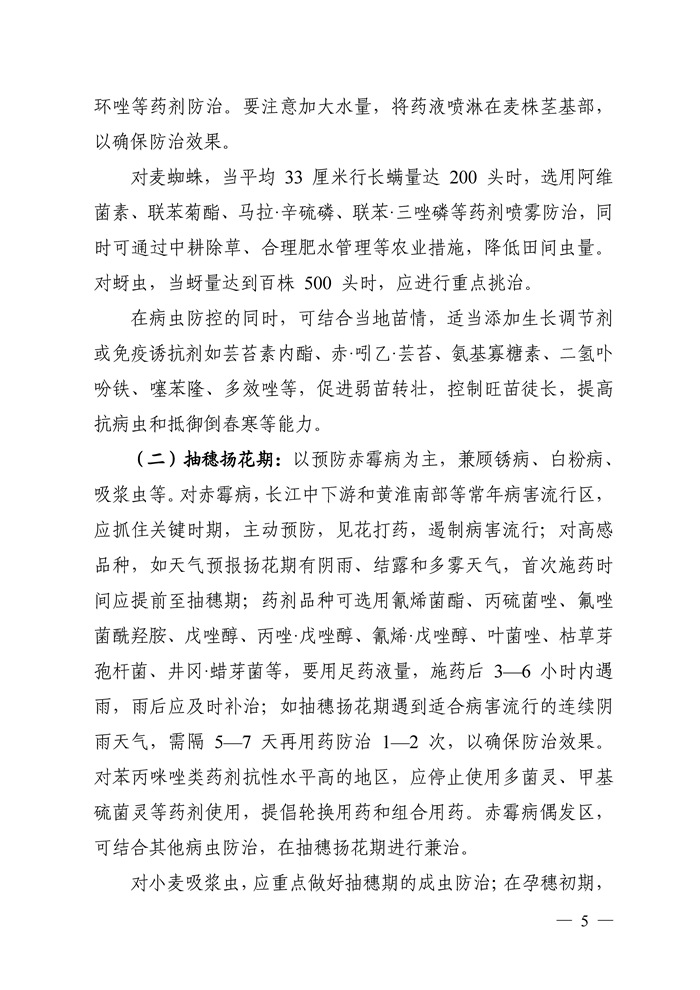 环唑等药剂防治。要注意加大水量，将药液喷淋在麦株茎基部，以确保防治效果。

对麦蜘蛛，当平均 33 厘米行长螨量达 200 头时，选用阿维菌素、联苯菊酯、马拉·辛硫磷、联苯·三唑磷等药剂喷雾防治，同时可通过中耕除草、合理肥水管理等农业措施，降低田间虫量。对蚜虫，当蚜量达到百株 500 头时，应进行重点挑治。

在病虫防控的同时，可结合当地苗情，适当添加生长调节剂或免疫诱抗剂如芸苔素内酯、赤·吲乙·芸苔、氨基寡糖素、二氢卟吩铁、噻苯隆、多效唑等，促进弱苗转壮，控制旺苗徒长，提高抗病虫和抵御倒春寒等能力。

（二）抽穗扬花期：以预防赤霉病为主，兼顾锈病、白粉病、吸浆虫等。对赤霉病，长江中下游和黄淮南部等常年病害流行区，应抓住关键时期，主动预防，见花打药，遏制病害流行；对高感品种，如天气预报扬花期有阴雨、结露和多雾天气，首次施药时间应提前至抽穗期；药剂品种可选用氰烯菌酯、丙硫菌唑、氟唑菌酰羟胺、戊唑醇、丙唑·戊唑醇、氰烯·戊唑醇、叶菌唑、枯草芽孢杆菌、井冈·蜡芽菌等，要用足药液量，施药后 3—6 小时内遇雨，雨后应及时补治；如抽穗扬花期遇到适合病害流行的连续阴雨天气，需隔 5—7 天再用药防治 1—2 次，以确保防治效果。对苯丙咪唑类药剂抗性水平高的地区，应停止使用多菌灵、甲基硫菌灵等药剂使用，提倡轮换用药和组合用药。赤霉病偶发区，可结合其他病虫防治，在抽穗扬花期进行兼治。

对小麦吸浆虫，应重点做好抽穗期的成虫防治；在孕穗初期，

— 5 —